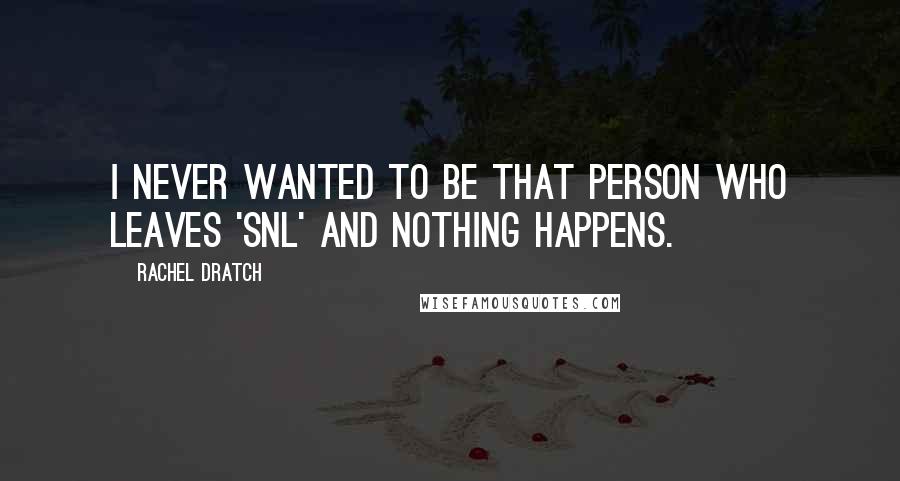 I NEVER WANTED TO BE THAT PERSON WHO LEAVES 'SNL' AND NOTHING HAPPENS.

RACHEL DRATCH

WISEFAMOUSQUOTES.COM